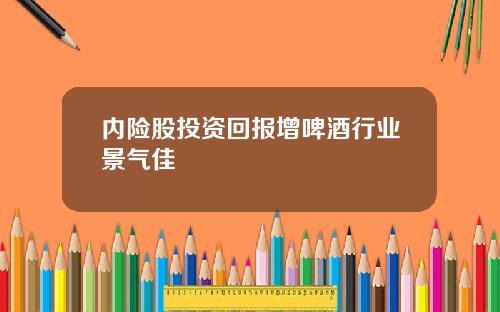 内险股投资回报增啤酒行业景气佳